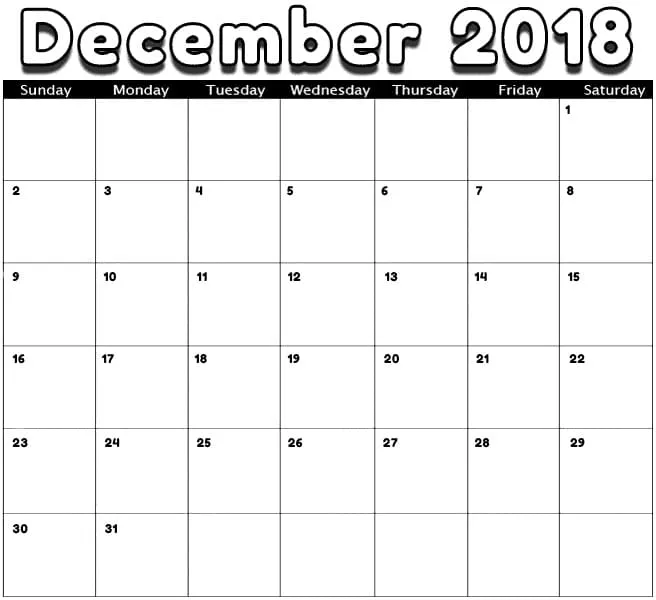 December 2018

| Sunday | Monday | Tuesday | Wednesday | Thursday | Friday | Saturday |
|---|---|---|---|---|---|---|
|  |  |  |  |  |  | 1 |
| 2 | 3 | 4 | 5 | 6 | 7 | 8 |
| 9 | 10 | 11 | 12 | 13 | 14 | 15 |
| 16 | 17 | 18 | 19 | 20 | 21 | 22 |
| 23 | 24 | 25 | 26 | 27 | 28 | 29 |
| 30 | 31 |  |  |  |  |  |